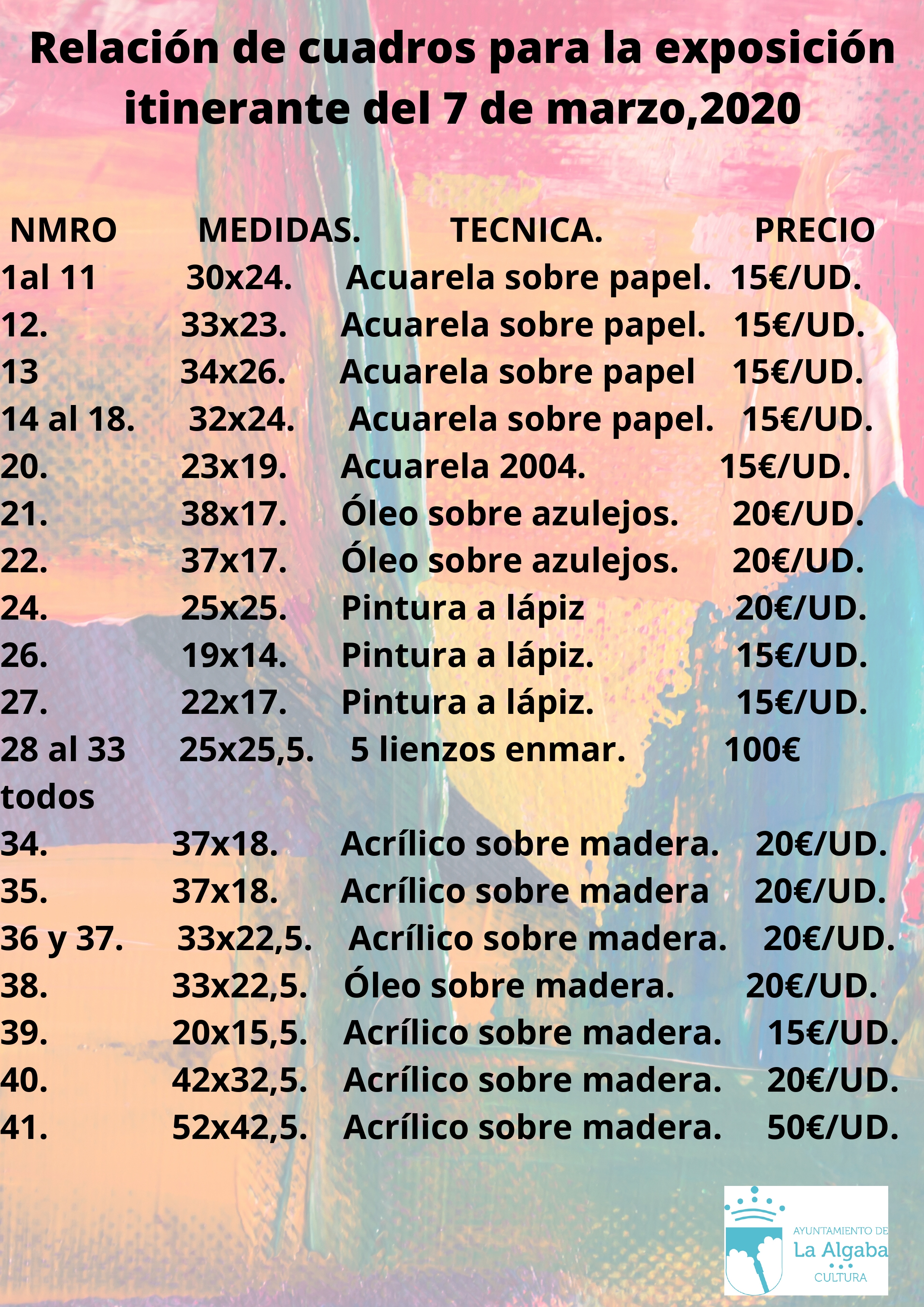 Relación de cuadros para la exposición itinerante del 7 de marzo,2020

| NMRO | MEDIDAS. | TECNICA. | PRECIO |
|---|---|---|---|
| 1al 11 | 30x24. | Acuarela sobre papel. | 15€/UD. |
| 12. | 33x23. | Acuarela sobre papel. | 15€/UD. |
| 13 | 34x26. | Acuarela sobre papel | 15€/UD. |
| 14 al 18. | 32x24. | Acuarela sobre papel. | 15€/UD. |
| 20. | 23x19. | Acuarela 2004. | 15€/UD. |
| 21. | 38x17. | Óleo sobre azulejos. | 20€/UD. |
| 22. | 37x17. | Óleo sobre azulejos. | 20€/UD. |
| 24. | 25x25. | Pintura a lápiz | 20€/UD. |
| 26. | 19x14. | Pintura a lápiz. | 15€/UD. |
| 27. | 22x17. | Pintura a lápiz. | 15€/UD. |
| 28 al 33 todos | 25x25,5. | 5 lienzos enmar. | 100€ |
| 34. | 37x18. | Acrílico sobre madera. | 20€/UD. |
| 35. | 37x18. | Acrílico sobre madera | 20€/UD. |
| 36 y 37. | 33x22,5. | Acrílico sobre madera. | 20€/UD. |
| 38. | 33x22,5. | Óleo sobre madera. | 20€/UD. |
| 39. | 20x15,5. | Acrílico sobre madera. | 15€/UD. |
| 40. | 42x32,5. | Acrílico sobre madera. | 20€/UD. |
| 41. | 52x42,5. | Acrílico sobre madera. | 50€/UD. |

AYUNTAMIENTO DE
La Algaba
CULTURA